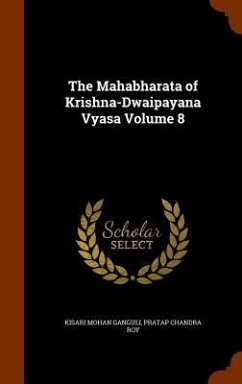 The Mahabharata of Krishna-Dwaipayana Vyasa Volume 8

Scholar SELECT

KISARI MOHAN GANGULI, PRATAP CHANDRA ROY